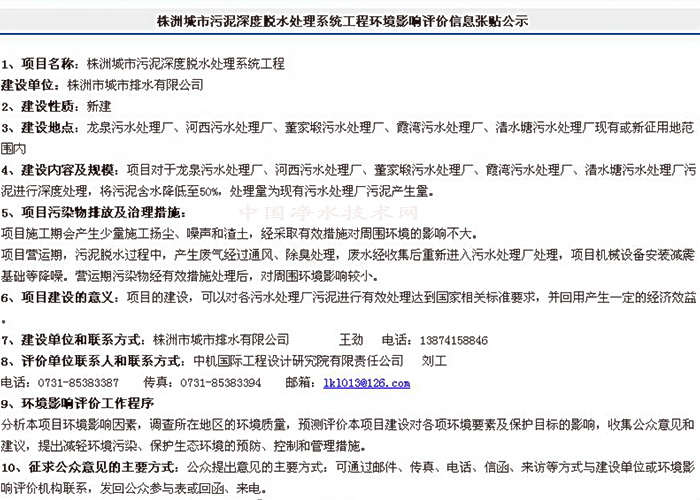 株洲城市污泥深度脱水处理系统工程环境影响评价信息张贴公示

1、项目名称：株洲城市污泥深度脱水处理系统工程
建设单位：株洲市城市排水有限公司
2、建设性质：新建
3、建设地点：龙泉污水处理厂、河西污水处理厂、董家塅污水处理厂、霞湾污水处理厂、清水塘污水处理厂现有或新征用地范围内
4、建设内容及规模：项目对于龙泉污水处理厂、河西污水处理厂、董家塅污水处理厂、霞湾污水处理厂、清水塘污水处理厂污泥进行深度处理，将污泥含水降低至50%，处理量为现有污水处理厂污泥产生量。
5、项目污染物排放及治理措施：
中国净水技术网
项目施工期会产生少量施工扬尘、噪声和渣土，经采取有效措施对周围环境的影响不大。
项目营运期，污泥脱水过程中，产生废气经过通风、除臭处理，废水经收集后重新进入污水处理厂处理，项目机械设备安装减震基础等降噪。营运期污染物经有效措施处理后，对周围环境影响较小。
6、项目建设的意义：项目的建设，可以对各污水处理厂污泥进行有效处理达到国家相关标准要求，并回用产生一定的经济效益。
7、建设单位和联系方式：株洲市城市排水有限公司　王劲　电话：13874158846
8、评价单位联系人和联系方式：中机国际工程设计研究院有限责任公司　刘工
电话：0731-85383387　传真：0731-85383394　邮箱：lkl013@126.com
9、环境影响评价工作程序
分析本项目环境影响因素，调查所在地区的环境质量，预测评价本项目建设对各项环境要素及保护目标的影响，收集公众意见和建议，提出减轻环境污染、保护生态环境的预防、控制和管理措施。
10、征求公众意见的主要方式：公众提出意见的主要方式：可通过邮件、传真、电话、信函、来访等方式与建设单位或环境影响评价机构联系，发回公众参与表或回函、来电。